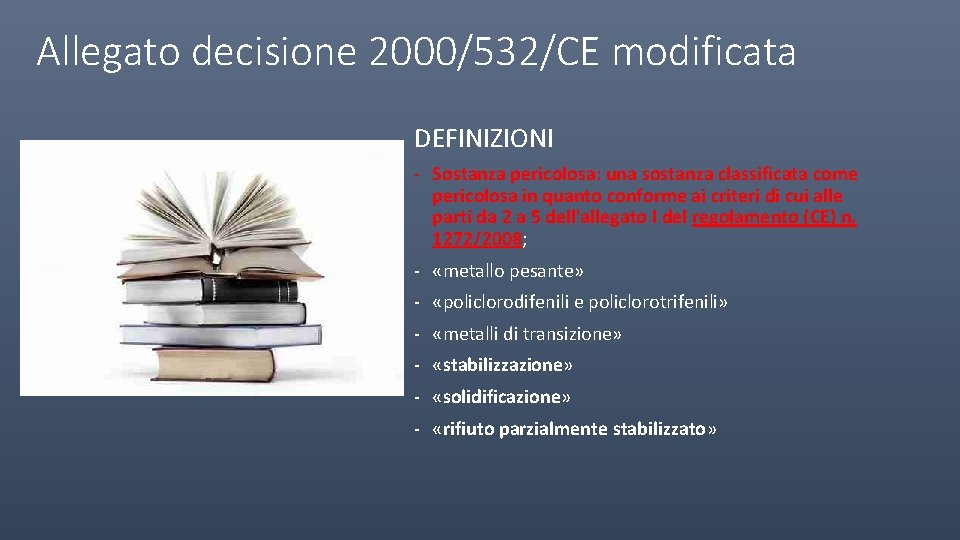 Allegato decisione 2000/532/CE modificata

DEFINIZIONI

- Sostanza pericolosa: una sostanza classificata come pericolosa in quanto conforme ai criteri di cui alle parti da 2 a 5 dell'allegato I del regolamento (CE) n. 1272/2008;
- «metallo pesante»
- «policlorodifenili e policlorotrifenili»
- «metalli di transizione»
- «stabilizzazione»
- «solidificazione»
- «rifiuto parzialmente stabilizzato»